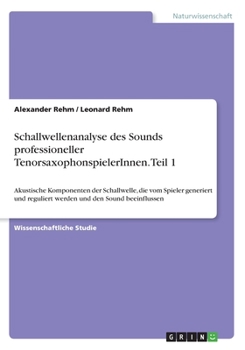 Naturwissenschaft

Alexander Rehm / Leonard Rehm

Schallwellenanalyse des Sounds professioneller TenorsaxophonspielerInnen. Teil 1

Akustische Komponenten der Schallwelle, die vom Spieler generiert und reguliert werden und den Sound beeinflussen

Wissenschaftliche Studie

GRIN